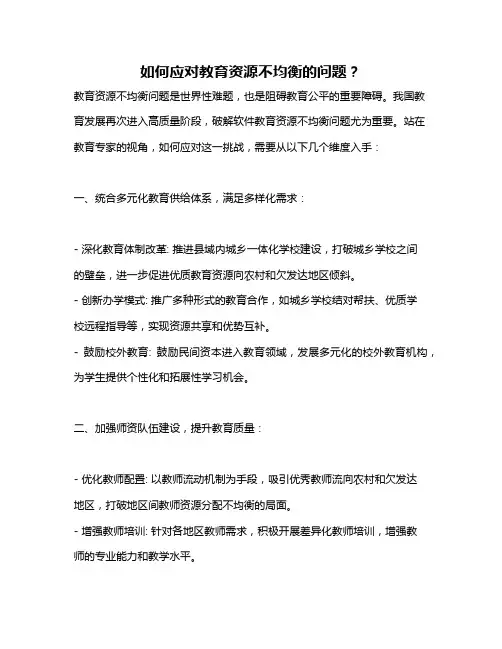 如何应对教育资源不均衡的问题？

教育资源不均衡问题是世界性难题，也是阻碍教育公平的重要障碍。我国教育发展再次进入高质量阶段，破解软件教育资源不均衡问题尤为重要。站在教育专家的视角，如何应对这一挑战，需要从以下几个维度入手：

一、统合多元化教育供给体系，满足多样化需求：

- 深化教育体制改革: 推进县域内城乡一体化学校建设，打破城乡学校之间的壁垒，进一步促进优质教育资源向农村和欠发达地区倾斜。
- 创新办学模式: 推广多种形式的教育合作，如城乡学校结对帮扶、优质学校远程指导等，实现资源共享和优势互补。
- 鼓励校外教育: 鼓励民间资本进入教育领域，发展多元化的校外教育机构，为学生提供个性化和拓展性学习机会。

二、加强师资队伍建设，提升教育质量：

- 优化教师配置: 以教师流动机制为手段，吸引优秀教师流向农村和欠发达地区，打破地区间教师资源分配不均衡的局面。
- 增强教师培训: 针对各地区教师需求，积极开展差异化教师培训，增强教师的专业能力和教学水平。